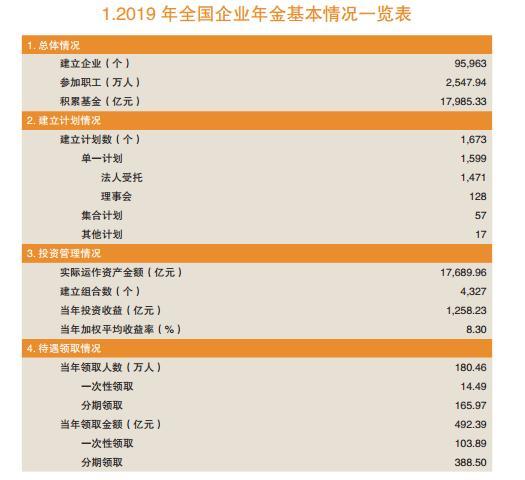 1.2019 年全国企业年金基本情况一览表

| 1. 总体情况 | |
|---|---|
| 建立企业（个） | 95,963 |
| 参加职工（万人） | 2,547.94 |
| 积累基金（亿元） | 17,985.33 |
| 2. 建立计划情况 | |
| 建立计划数（个） | 1,673 |
| 单一计划 | 1,599 |
| 法人受托 | 1,471 |
| 理事会 | 128 |
| 集合计划 | 57 |
| 其他计划 | 17 |
| 3. 投资管理情况 | |
| 实际运作资产金额（亿元） | 17,689.96 |
| 建立组合数（个） | 4,327 |
| 当年投资收益（亿元） | 1,258.23 |
| 当年加权平均收益率（%） | 8.30 |
| 4. 待遇领取情况 | |
| 当年领取人数（万人） | 180.46 |
| 一次性领取 | 14.49 |
| 分期领取 | 165.97 |
| 当年领取金额（亿元） | 492.39 |
| 一次性领取 | 103.89 |
| 分期领取 | 388.50 |